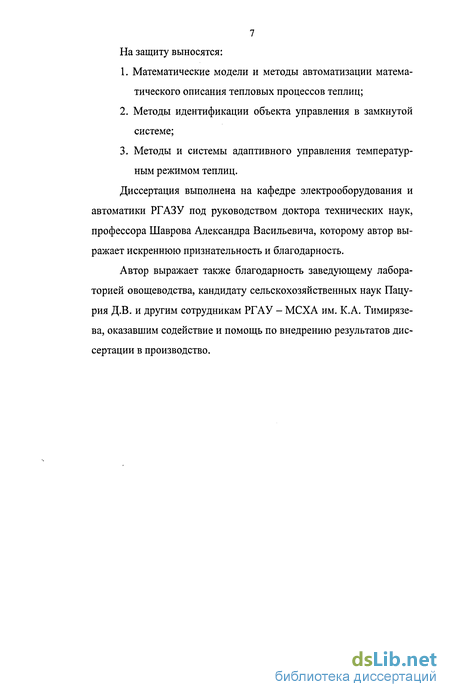 7

На защиту выносятся:

1. Математические модели и методы автоматизации математического описания тепловых процессов теплиц;

2. Методы идентификации объекта управления в замкнутой системе;

3. Методы и системы адаптивного управления температурным режимом теплиц.

Диссертация выполнена на кафедре электрооборудования и автоматики РГАЗУ под руководством доктора технических наук, профессора Шаврова Александра Васильевича, которому автор выражает искреннюю признательность и благодарность.

Автор выражает также благодарность заведующему лабораторией овощеводства, кандидату сельскохозяйственных наук Пацурия Д.В. и другим сотрудникам РГАУ – МСХА им. К.А. Тимирязева, оказавшим содействие и помощь по внедрению результатов диссертации в производство.

dsLib.net
библиотека диссертаций